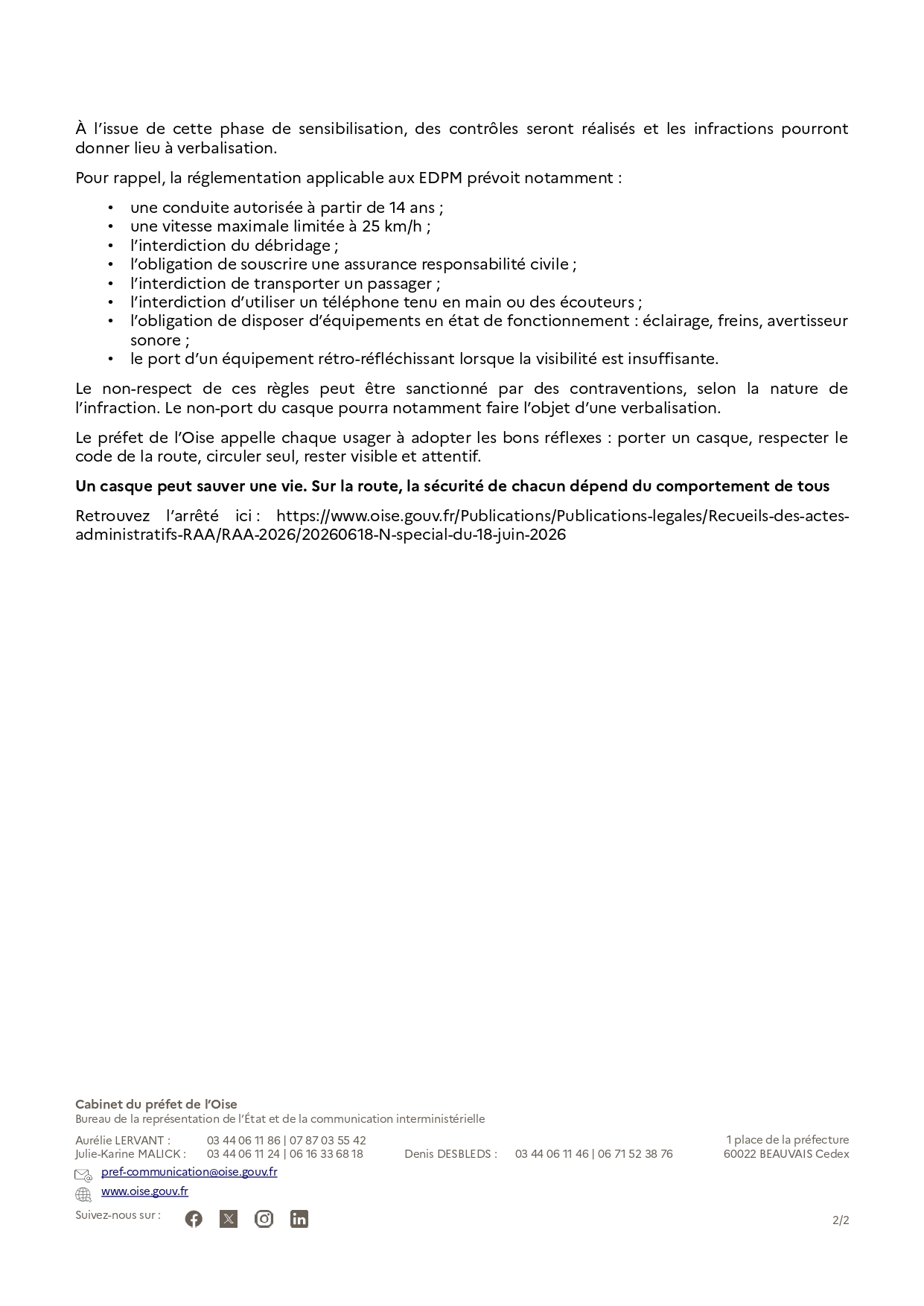 À l'issue de cette phase de sensibilisation, des contrôles seront réalisés et les infractions pourront donner lieu à verbalisation.

Pour rappel, la réglementation applicable aux EDPM prévoit notamment :

• une conduite autorisée à partir de 14 ans ;
• une vitesse maximale limitée à 25 km/h ;
• l'interdiction du débridage ;
• l'obligation de souscrire une assurance responsabilité civile ;
• l'interdiction de transporter un passager ;
• l'interdiction d'utiliser un téléphone tenu en main ou des écouteurs ;
• l'obligation de disposer d'équipements en état de fonctionnement : éclairage, freins, avertisseur sonore ;
• le port d'un équipement rétro-réfléchissant lorsque la visibilité est insuffisante.

Le non-respect de ces règles peut être sanctionné par des contraventions, selon la nature de l'infraction. Le non-port du casque pourra notamment faire l'objet d'une verbalisation.

Le préfet de l'Oise appelle chaque usager à adopter les bons réflexes : porter un casque, respecter le code de la route, circuler seul, rester visible et attentif.

Un casque peut sauver une vie. Sur la route, la sécurité de chacun dépend du comportement de tous

Retrouvez l'arrêté ici : https://www.oise.gouv.fr/Publications/Publications-legales/Recueils-des-actes-administratifs-RAA/RAA-2026/20260618-N-special-du-18-juin-2026

Cabinet du préfet de l'Oise
Bureau de la représentation de l'État et de la communication interministérielle

Aurélie LERVANT : 03 44 06 11 86 | 07 87 03 55 42
Julie-Karine MALICK : 03 44 06 11 24 | 06 16 33 68 18
Denis DESBLEDS : 03 44 06 11 46 | 06 71 52 38 76

1 place de la préfecture
60022 BEAUVAIS Cedex

pref-communication@oise.gouv.fr
www.oise.gouv.fr
Suivez-nous sur :

2/2